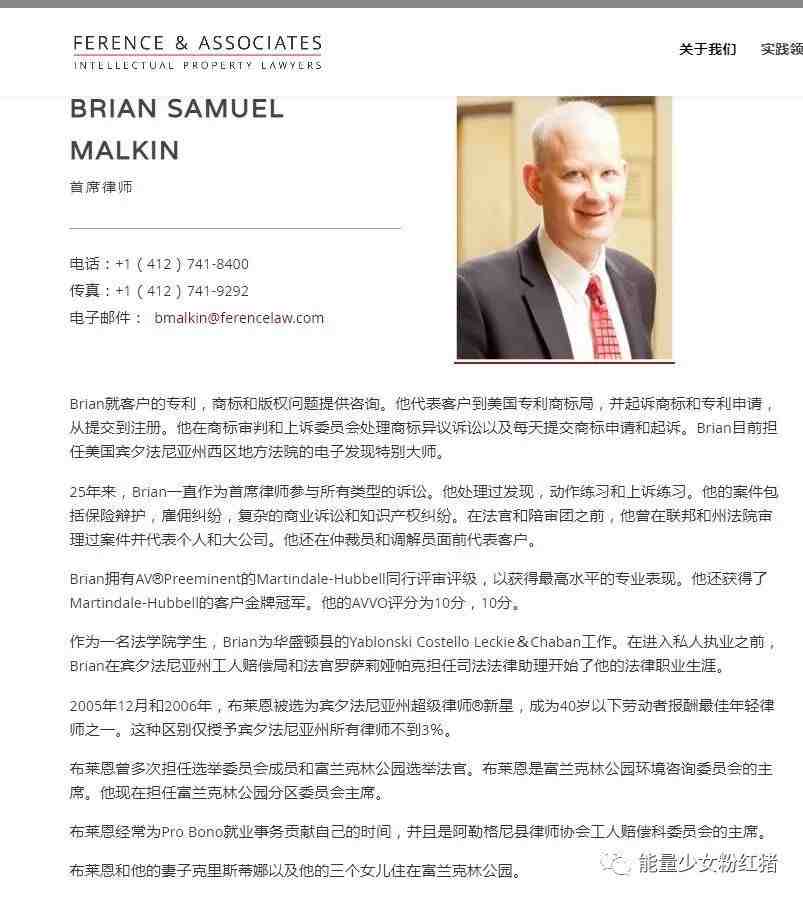 FERENCE & ASSOCIATES
INTELLECTUAL PROPERTY LAWYERS

关于我们 实践领

BRIAN SAMUEL MALKIN

首席律师

电话：+1（412）741-8400
传真：+1（412）741-9292
电子邮件： bmalkin@ferencelaw.com

Brian就客户的专利，商标和版权问题提供咨询。他代表客户到美国专利商标局，并起诉商标和专利申请，从提交到注册。他在商标审判和上诉委员会处理商标异议诉讼以及每天提交商标申请和起诉。Brian目前担任美国宾夕法尼亚州西区地方法院的电子发现特别大师。

25年来，Brian一直作为首席律师参与所有类型的诉讼。他处理过发现，动作练习和上诉练习。他的案件包括保险辩护，雇佣纠纷，复杂的商业诉讼和知识产权纠纷。在法官和陪审团之前，他曾在联邦和州法院审理过案件并代表个人和大公司。他还在仲裁员和调解员面前代表客户。

Brian拥有AV®Preeminent的Martindale-Hubbell同行评审评级，以获得最高水平的专业表现。他还获得了Martindale-Hubbell的客户金牌冠军。他的AVVO评分为10分，10分。

作为一名法学院学生，Brian为华盛顿县的Yablonski Costello Leckie＆Chaban工作。在进入私人执业之前，Brian在宾夕法尼亚州工人赔偿局和法官罗萨莉娅帕克担任司法法律助理开始了他的法律职业生涯。

2005年12月和2006年，布莱恩被选为宾夕法尼亚州超级律师®新星，成为40岁以下劳动者报酬最佳年轻律师之一。这种区别仅授予宾夕法尼亚州所有律师不到3%。

布莱恩曾多次担任选举委员会成员和富兰克林公园选举法官。布莱恩是富兰克林公园环境咨询委员会的主席。他现在担任富兰克林公园分区委员会主席。

布莱恩经常为Pro Bono就业事务贡献自己的时间，并且是阿勒格尼县律师协会工人赔偿科委员会的主席。

布莱恩和他的妻子克里斯蒂娜以及他的三个女儿住在富兰克林公园。

能量少女粉红猪